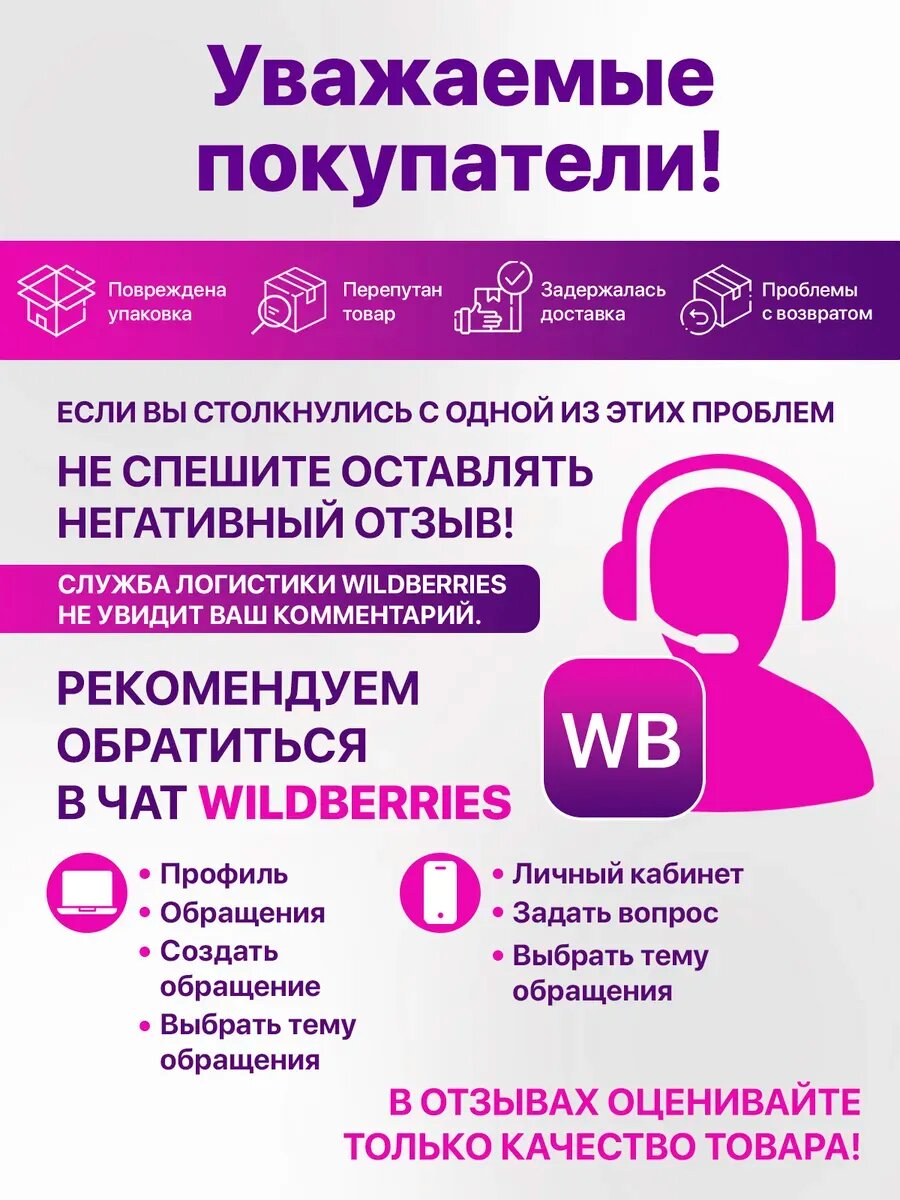 Уважаемые покупатели!

Повреждена упаковка

Перепутан товар

Задержалась доставка

Проблемы с возвратом

ЕСЛИ ВЫ СТОЛКНУЛИСЬ С ОДНОЙ ИЗ ЭТИХ ПРОБЛЕМ

НЕ СПЕШИТЕ ОСТАВЛЯТЬ НЕГАТИВНЫЙ ОТЗЫВ!

СЛУЖБА ЛОГИСТИКИ WILDBERRIES НЕ УВИДИТ ВАШ КОММЕНТАРИЙ.

РЕКОМЕНДУЕМ ОБРАТИТЬСЯ В ЧАТ WILDBERRIES

WB

• Профиль
• Обращения
• Создать обращение
• Выбрать тему обращения

• Личный кабинет
• Задать вопрос
• Выбрать тему обращения

В ОТЗЫВАХ ОЦЕНИВАЙТЕ ТОЛЬКО КАЧЕСТВО ТОВАРА!